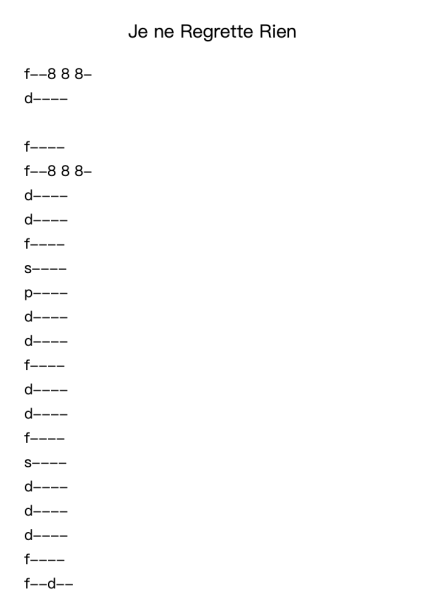 Je ne Regrette Rien

f--8 8 8-
d----

f----
f--8 8 8-
d----
d----
f----
s----
p----
d----
d----
f----
d----
d----
f----
s----
d----
d----
d----
f----
f--d--